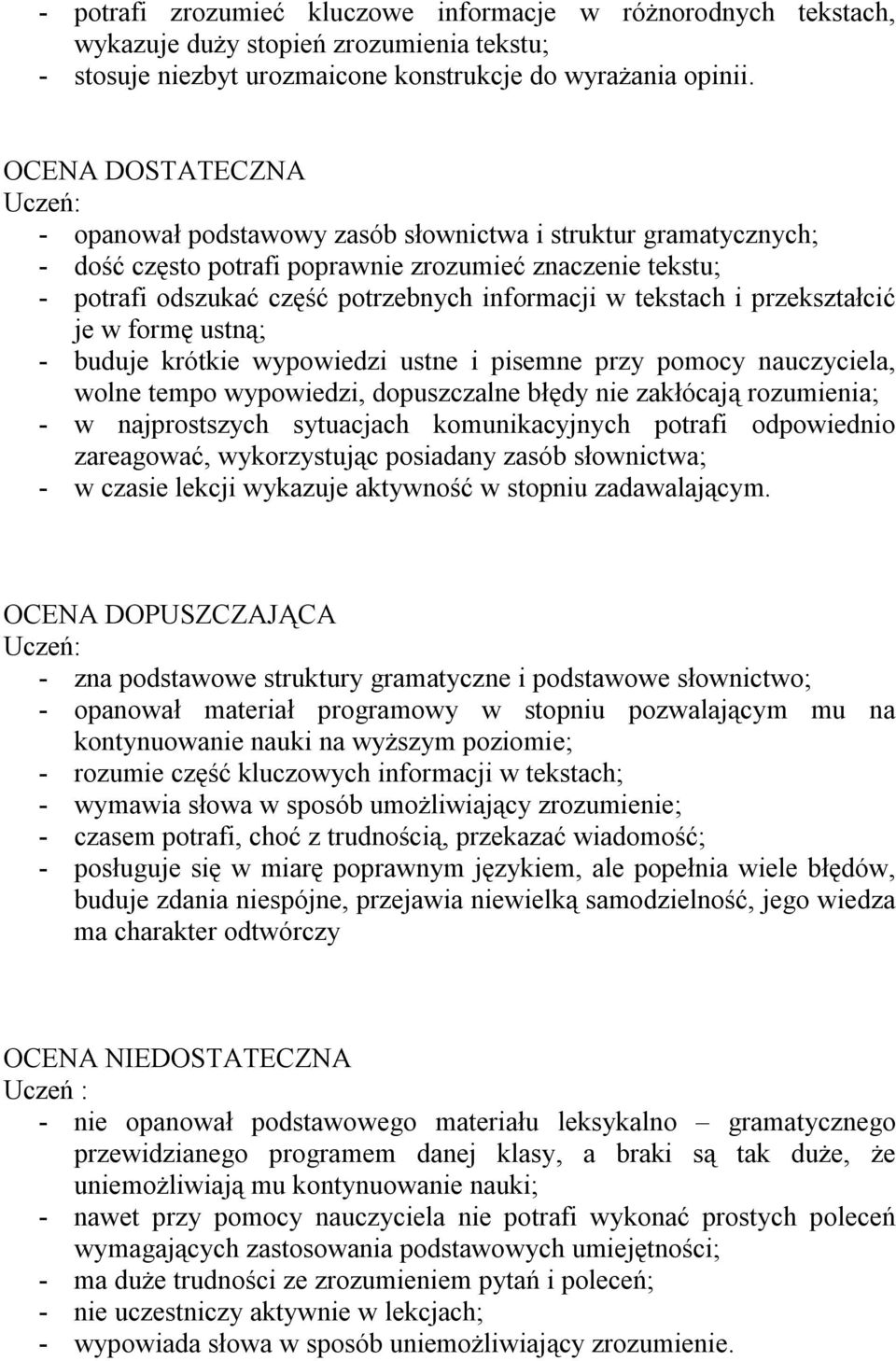 - potrafi zrozumieć kluczowe informacje w różnorodnych tekstach, wykazuje duży stopień zrozumienia tekstu;
- stosuje niezbyt urozmaicone konstrukcje do wyrażania opinii.

OCENA DOSTATECZNA
Uczeń:
- opanował podstawowy zasób słownictwa i struktur gramatycznych;
- dość często potrafi poprawnie zrozumieć znaczenie tekstu;
- potrafi odszukać część potrzebnych informacji w tekstach i przekształcić je w formę ustną;
- buduje krótkie wypowiedzi ustne i pisemne przy pomocy nauczyciela, wolne tempo wypowiedzi, dopuszczalne błędy nie zakłócają rozumienia;
- w najprostszych sytuacjach komunikacyjnych potrafi odpowiednio zareagować, wykorzystując posiadany zasób słownictwa;
- w czasie lekcji wykazuje aktywność w stopniu zadawalającym.

OCENA DOPUSZCZAJĄCA
Uczeń:
- zna podstawowe struktury gramatyczne i podstawowe słownictwo;
- opanował materiał programowy w stopniu pozwalającym mu na kontynuowanie nauki na wyższym poziomie;
- rozumie część kluczowych informacji w tekstach;
- wymawia słowa w sposób umożliwiający zrozumienie;
- czasem potrafi, choć z trudnością, przekazać wiadomość;
- posługuje się w miarę poprawnym językiem, ale popełnia wiele błędów, buduje zdania niespójne, przejawia niewielką samodzielność, jego wiedza ma charakter odtwórczy

OCENA NIEDOSTATECZNA
Uczeń :
- nie opanował podstawowego materiału leksykalno – gramatycznego przewidzianego programem danej klasy, a braki są tak duże, że uniemożliwiają mu kontynuowanie nauki;
- nawet przy pomocy nauczyciela nie potrafi wykonać prostych poleceń wymagających zastosowania podstawowych umiejętności;
- ma duże trudności ze zrozumieniem pytań i poleceń;
- nie uczestniczy aktywnie w lekcjach;
- wypowiada słowa w sposób uniemożliwiający zrozumienie.